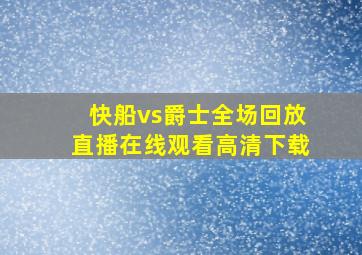 快船vs爵士全场回放
直播在线观看高清下载